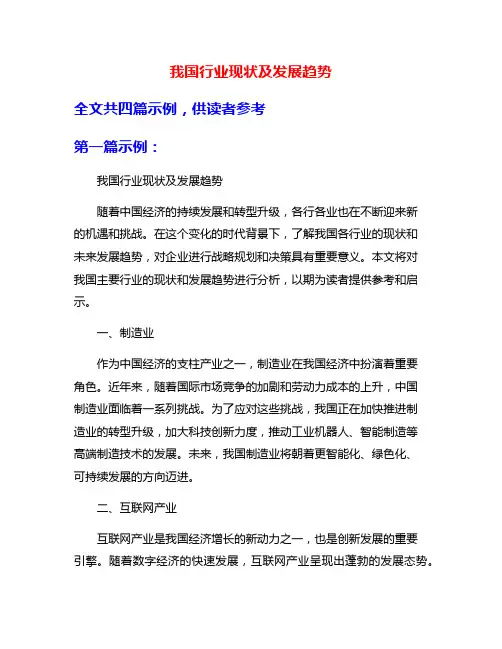 我国行业现状及发展趋势

全文共四篇示例，供读者参考

第一篇示例：

我国行业现状及发展趋势

随着中国经济的持续发展和转型升级，各行各业也在不断迎来新的机遇和挑战。在这个变化的时代背景下，了解我国各行业的现状和未来发展趋势，对企业进行战略规划和决策具有重要意义。本文将对我国主要行业的现状和发展趋势进行分析，以期为读者提供参考和启示。

一、制造业

作为中国经济的支柱产业之一，制造业在我国经济中扮演着重要角色。近年来，随着国际市场竞争的加剧和劳动力成本的上升，中国制造业面临着一系列挑战。为了应对这些挑战，我国正在加快推进制造业的转型升级，加大科技创新力度，推动工业机器人、智能制造等高端制造技术的发展。未来，我国制造业将朝着更智能化、绿色化、可持续发展的方向迈进。

二、互联网产业

互联网产业是我国经济增长的新动力之一，也是创新发展的重要引擎。随着数字经济的快速发展，互联网产业呈现出蓬勃的发展态势。